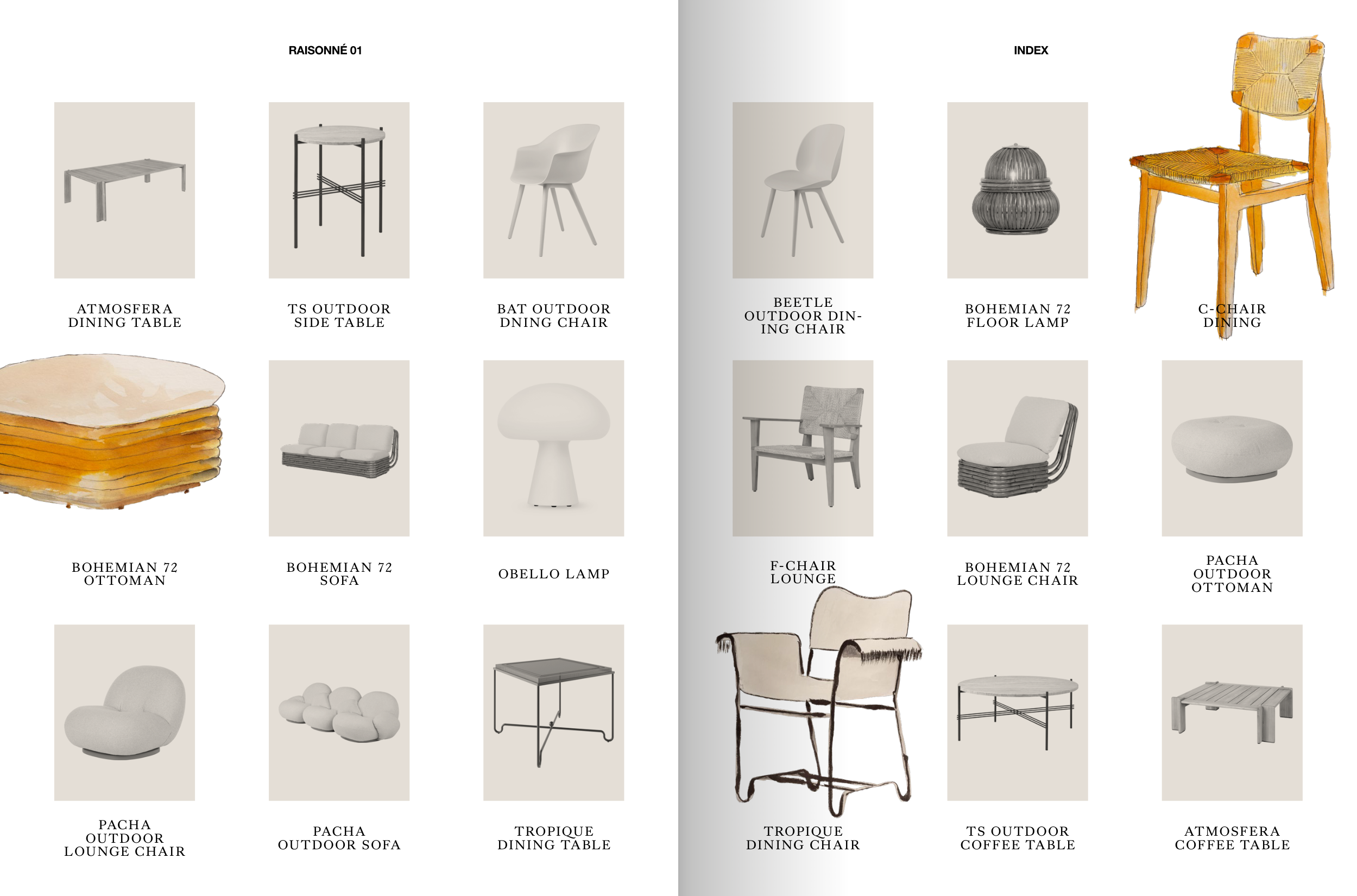 RAISONNÉ 01

ATMOSFERA
DINING TABLE

TS OUTDOOR
SIDE TABLE

BAT OUTDOOR
DNING CHAIR

BOHEMIAN 72
OTTOMAN

BOHEMIAN 72
SOFA

OBELLO LAMP

PACHA
OUTDOOR
LOUNGE CHAIR

PACHA
OUTDOOR SOFA

TROPIQUE
DINING TABLE

INDEX

BEETLE
OUTDOOR DINING CHAIR

BOHEMIAN 72
FLOOR LAMP

C-CHAIR
DINING

F-CHAIR
LOUNGE

BOHEMIAN 72
LOUNGE CHAIR

PACHA
OUTDOOR
OTTOMAN

TROPIQUE
DINING CHAIR

TS OUTDOOR
COFFEE TABLE

ATMOSFERA
COFFEE TABLE